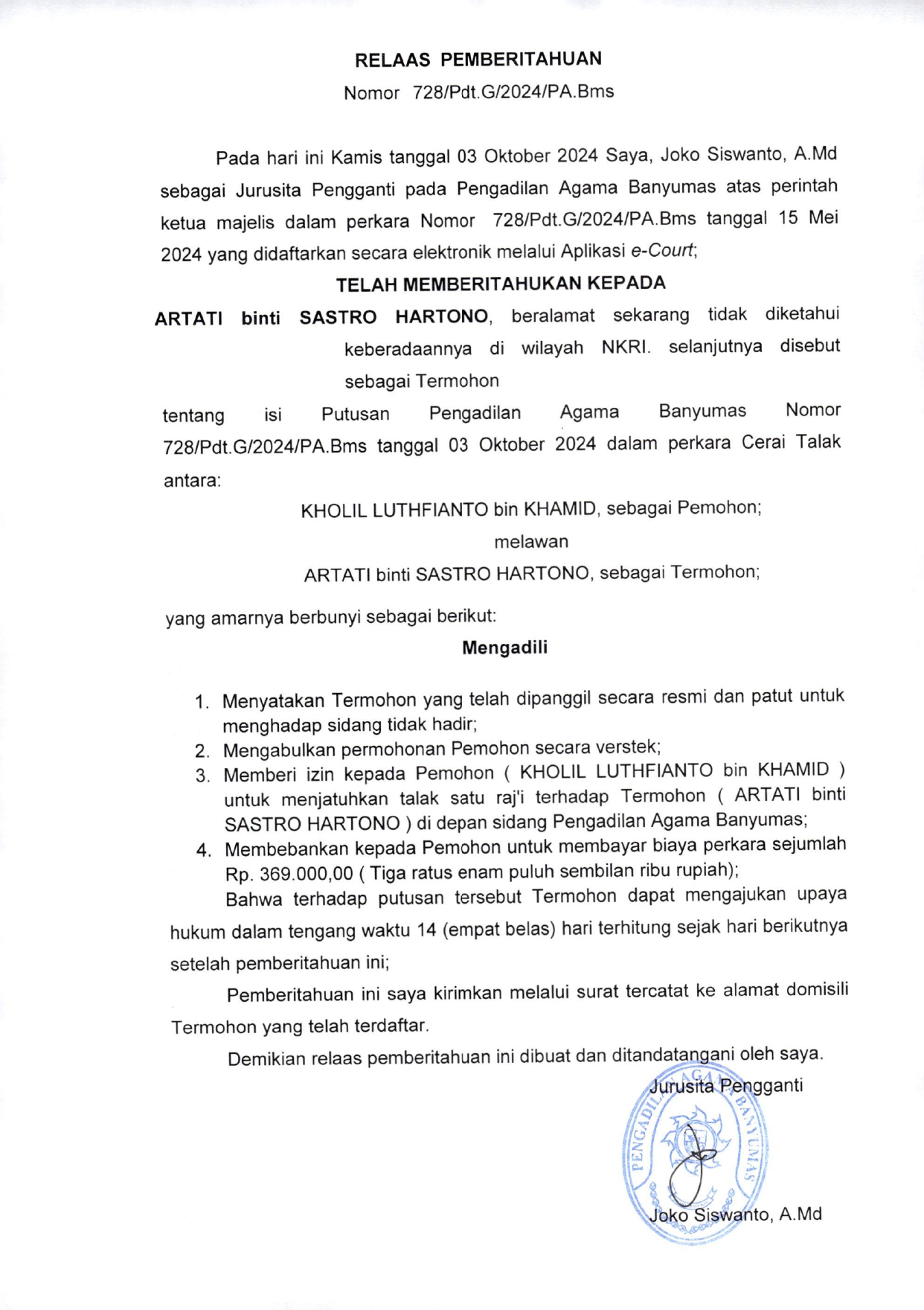 RELAAS PEMBERITAHUAN

Nomor 728/Pdt.G/2024/PA.Bms

Pada hari ini Kamis tanggal 03 Oktober 2024 Saya, Joko Siswanto, A.Md sebagai Jurusita Pengganti pada Pengadilan Agama Banyumas atas perintah ketua majelis dalam perkara Nomor 728/Pdt.G/2024/PA.Bms tanggal 15 Mei 2024 yang didaftarkan secara elektronik melalui Aplikasi e-Court;

TELAH MEMBERITAHUKAN KEPADA

ARTATI binti SASTRO HARTONO, beralamat sekarang tidak diketahui keberadaannya di wilayah NKRI. selanjutnya disebut sebagai Termohon

tentang isi Putusan Pengadilan Agama Banyumas Nomor 728/Pdt.G/2024/PA.Bms tanggal 03 Oktober 2024 dalam perkara Cerai Talak antara:

KHOLIL LUTHFIANTO bin KHAMID, sebagai Pemohon;

melawan

ARTATI binti SASTRO HARTONO, sebagai Termohon;

yang amarnya berbunyi sebagai berikut:

Mengadili

1. Menyatakan Termohon yang telah dipanggil secara resmi dan patut untuk menghadap sidang tidak hadir;
2. Mengabulkan permohonan Pemohon secara verstek;
3. Memberi izin kepada Pemohon ( KHOLIL LUTHFIANTO bin KHAMID ) untuk menjatuhkan talak satu raj'i terhadap Termohon ( ARTATI binti SASTRO HARTONO ) di depan sidang Pengadilan Agama Banyumas;
4. Membebankan kepada Pemohon untuk membayar biaya perkara sejumlah Rp. 369.000,00 ( Tiga ratus enam puluh sembilan ribu rupiah);

Bahwa terhadap putusan tersebut Termohon dapat mengajukan upaya hukum dalam tengang waktu 14 (empat belas) hari terhitung sejak hari berikutnya setelah pemberitahuan ini;

Pemberitahuan ini saya kirimkan melalui surat tercatat ke alamat domisili Termohon yang telah terdaftar.

Demikian relaas pemberitahuan ini dibuat dan ditandatangani oleh saya.

Jurusita Pengganti

PENGADILAN AGAMA BANYUMAS

Joko Siswanto, A.Md